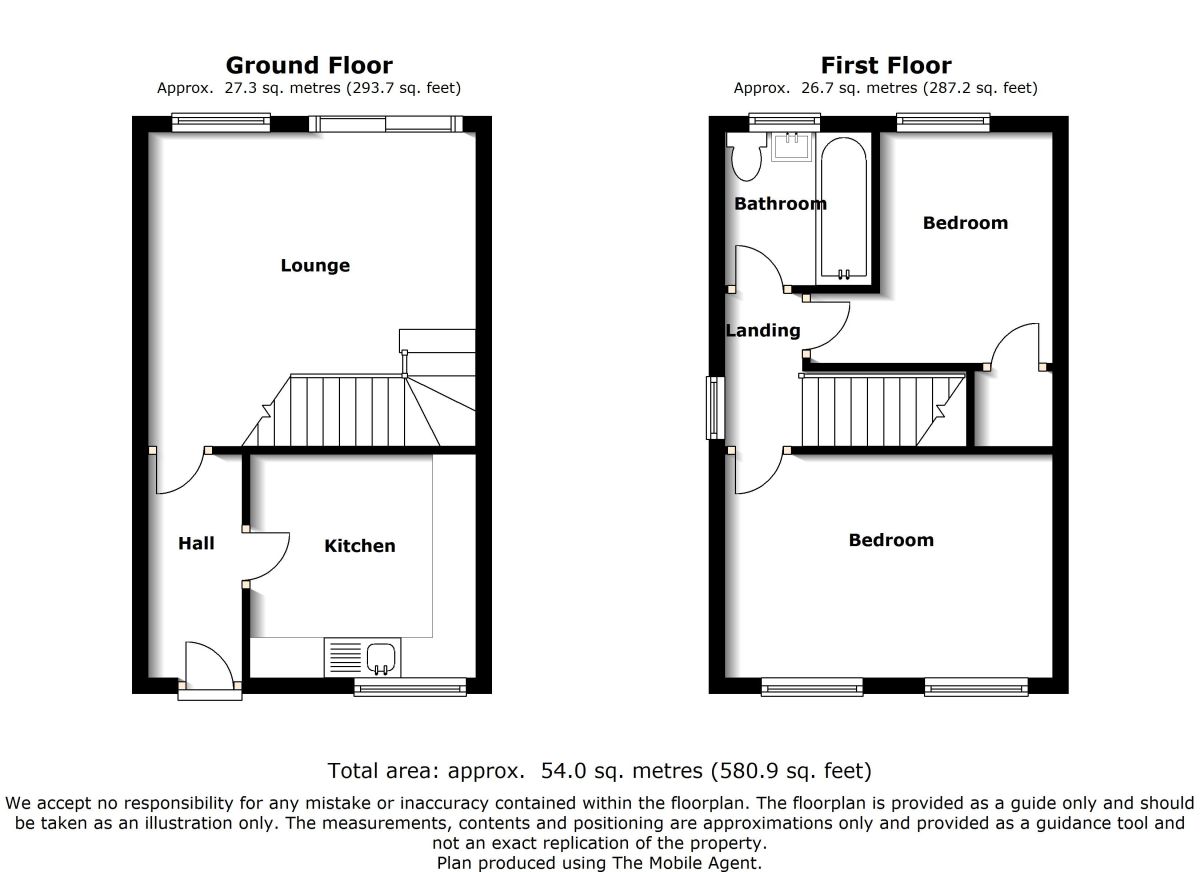 Ground Floor
Approx. 27.3 sq. metres (293.7 sq. feet)

Lounge

Hall

Kitchen

First Floor
Approx. 26.7 sq. metres (287.2 sq. feet)

Bathroom

Bedroom

Landing

Bedroom

Total area: approx. 54.0 sq. metres (580.9 sq. feet)

We accept no responsibility for any mistake or inaccuracy contained within the floorplan. The floorplan is provided as a guide only and should be taken as an illustration only. The measurements, contents and positioning are approximations only and provided as a guidance tool and not an exact replication of the property.
Plan produced using The Mobile Agent.